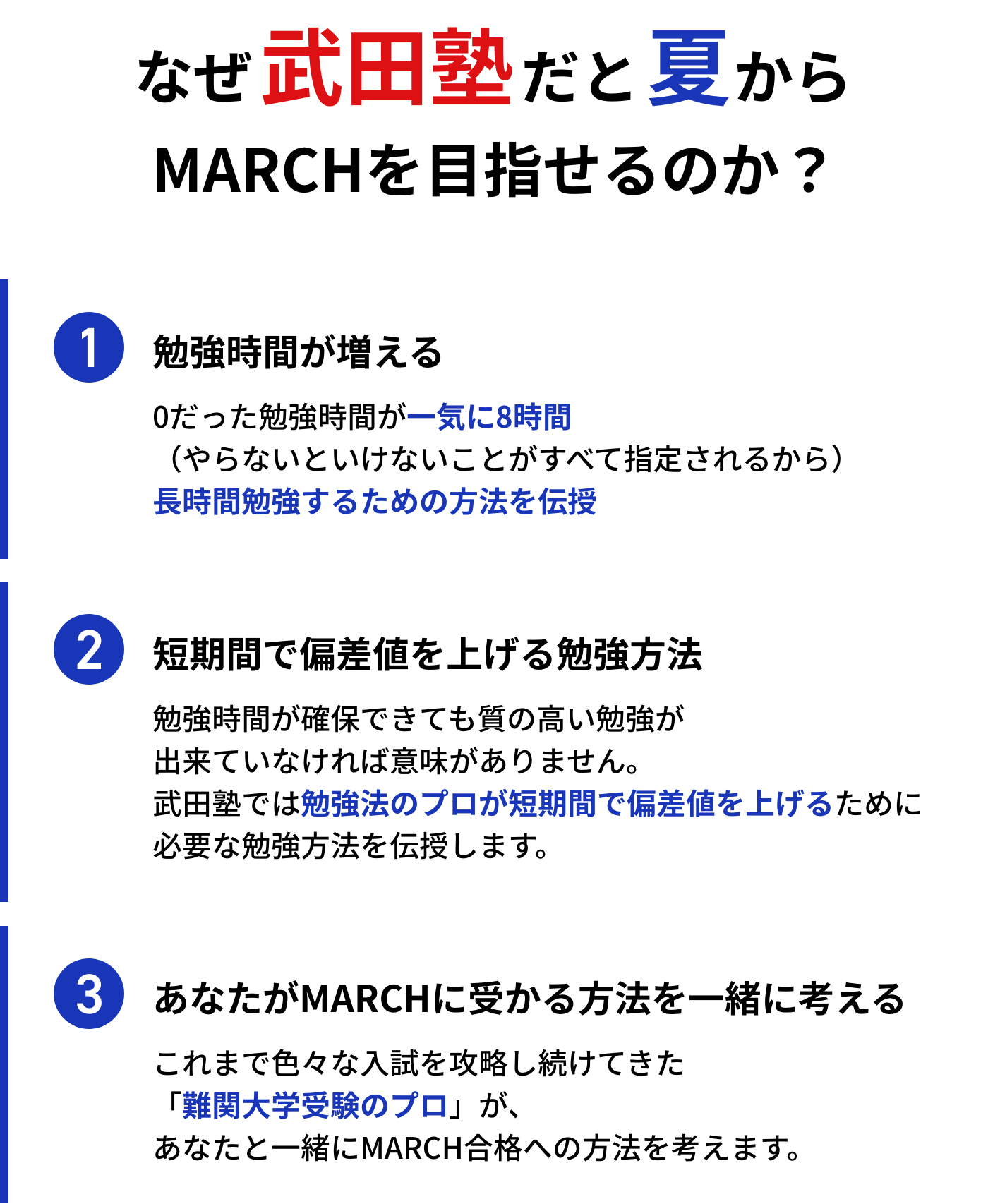 なぜ武田塾だと夏から
MARCHを目指せるのか？

1
勉強時間が増える

0だった勉強時間が一気に8時間
（やらないといけないことがすべて指定されるから）
長時間勉強するための方法を伝授

2
短期間で偏差値を上げる勉強方法

勉強時間が確保できても質の高い勉強が
出来ていなければ意味がありません。
武田塾では勉強法のプロが短期間で偏差値を上げるために
必要な勉強方法を伝授します。

3
あなたがMARCHに受かる方法を一緒に考える

これまで色々な入試を攻略し続けてきた
「難関大学受験のプロ」が、
あなたと一緒にMARCH合格への方法を考えます。